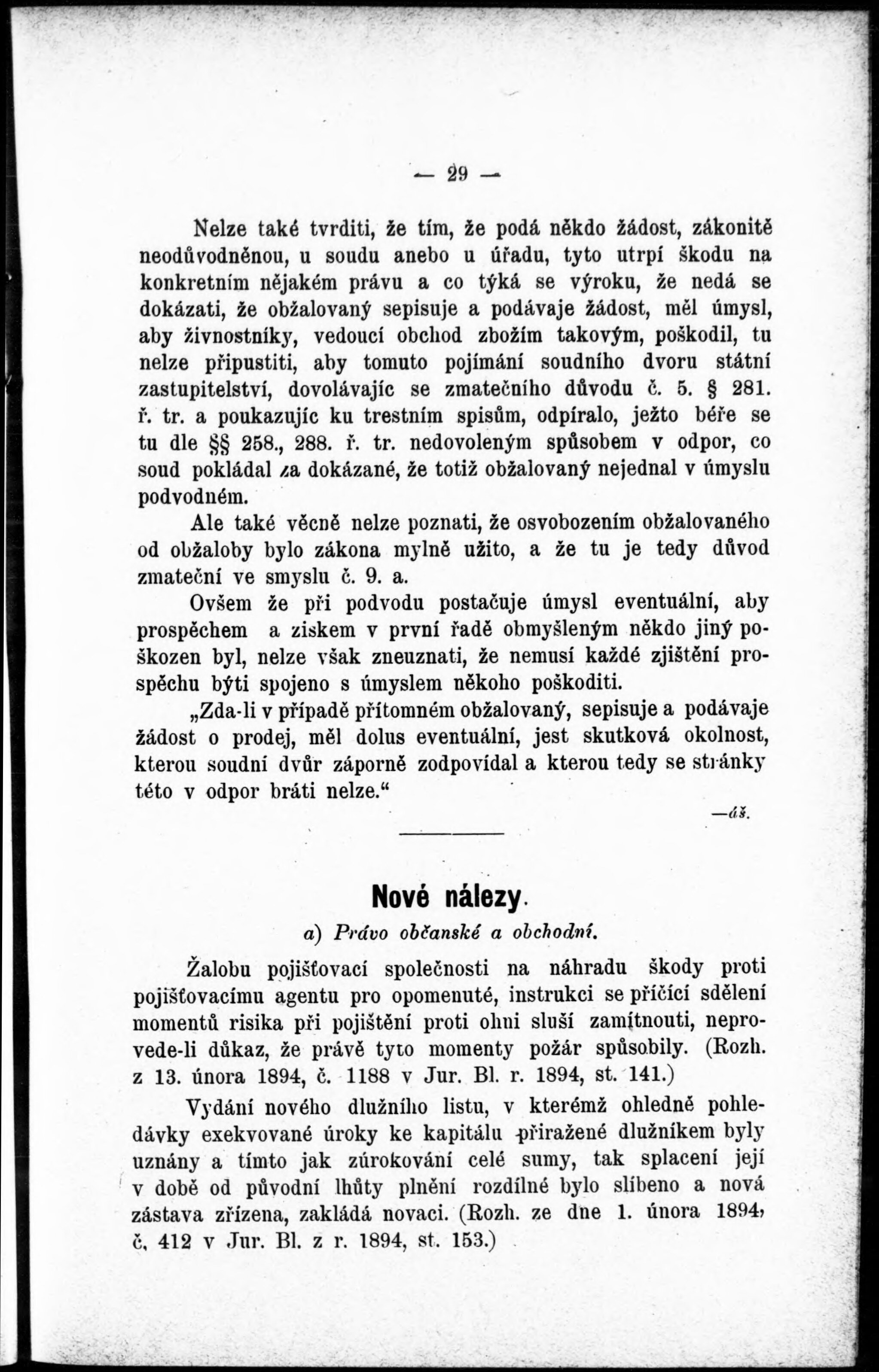 — 29 —

Nelze také tvrditi, že tím, že podá někdo žádost, zákonitě neodůvodněnou, u soudu anebo u úřadu, tyto utrpí škodu na konkretním nějakém právu a co týká se výroku, že nedá se dokázati, že obžalovaný sepisuje a podávaje žádost, měl úmysl, aby živnostníky, vedoucí obchod zbožím takovým, poškodil, tu nelze připustiti, aby tomuto pojímání soudního dvoru státní zastupitelství, dovolávajíc se zmatečního důvodu č. 5. § 281. ř. tr. a poukazujíc ku trestním spisům, odpíralo, ježto béře se tu dle §§ 258., 288. ř. tr. nedovoleným spůsobem v odpor, co soud pokládal za dokázané, že totiž obžalovaný nejednal v úmyslu podvodném.

Ale také věcně nelze poznati, že osvobozením obžalovaného od obžaloby bylo zákona mylně užito, a že tu je tedy důvod zmateční ve smyslu č. 9. a.

Ovšem že při podvodu postačuje úmysl eventuální, aby prospěchem a ziskem v první řadě obmyšleným někdo jiný poškozen byl, nelze však zneuznati, že nemusí každé zjištění prospěchu býti spojeno s úmyslem někoho poškoditi.

„Zda-li v případě přítomném obžalovaný, sepisuje a podávaje žádost o prodej, měl dolus eventuální, jest skutková okolnost, kterou soudní dvůr záporně zodpovídal a kterou tedy se stránky této v odpor bráti nelze.“

—áš.

Nové nálezy.

a) Právo občanské a obchodní.

Žalobu pojišťovací společnosti na náhradu škody proti pojišťovacímu agentu pro opomenuté, instrukci se příčící sdělení momentů risika při pojištění proti ohni sluší zamítnouti, neprovede-li důkaz, že právě tyto momenty požár spůsobily. (Rozh. z 13. února 1894, č. 1188 v Jur. Bl. r. 1894, st. 141.)

Vydání nového dlužního listu, v kterémž ohledně pohledávky exekvované úroky ke kapitálu přiražené dlužníkem byly uznány a tímto jak zúrokování celé sumy, tak splacení její v době od původní lhůty plnění rozdílné bylo slíbeno a nová zástava zřízena, zakládá novaci. (Rozh. ze dne 1. února 1894, č. 412 v Jur. Bl. z r. 1894, st. 153.)